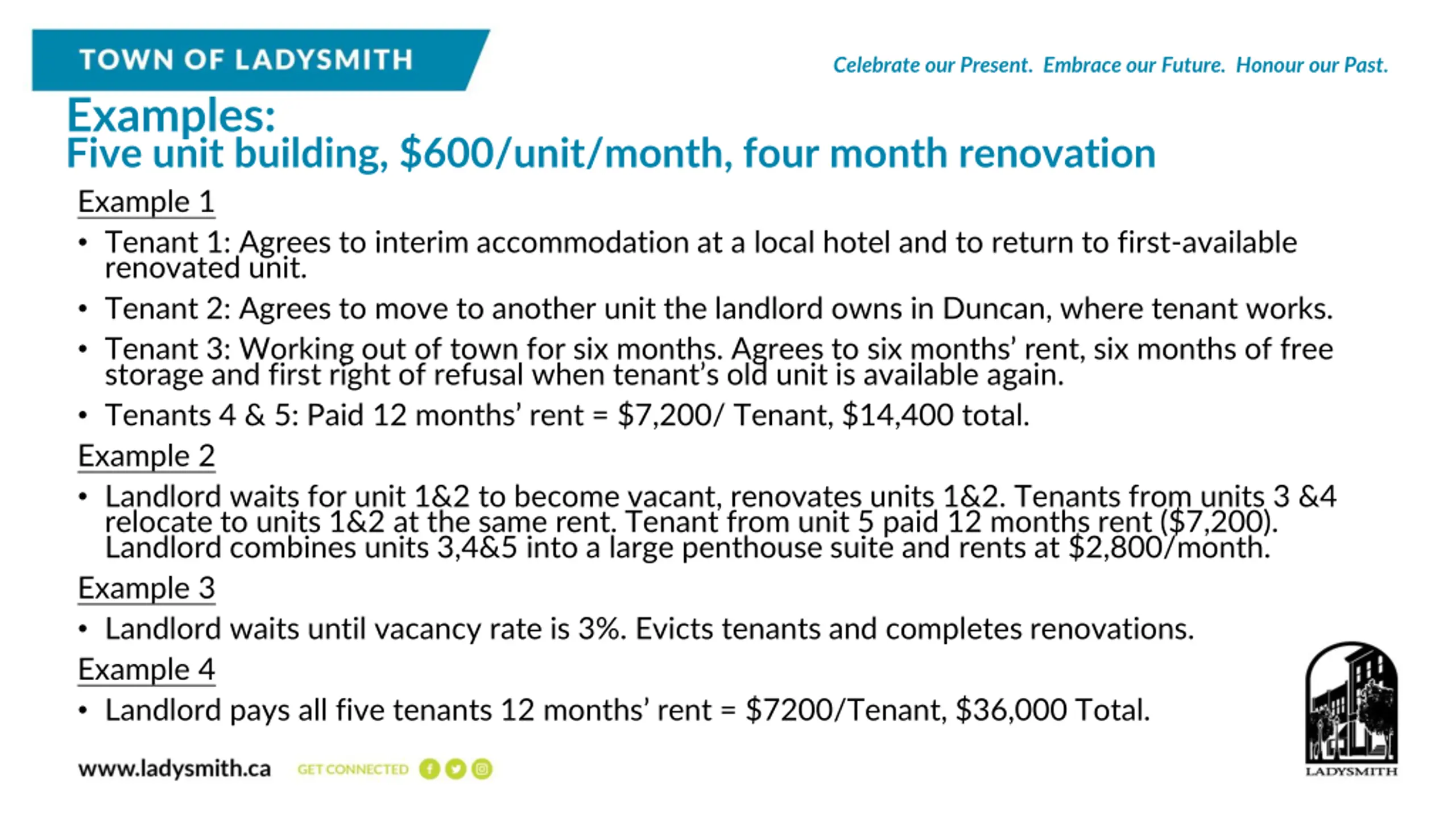 TOWN OF LADYSMITH

Celebrate our Present. Embrace our Future. Honour our Past.

Examples:
Five unit building, \$600/unit/month, four month renovation

Example 1

• Tenant 1: Agrees to interim accommodation at a local hotel and to return to first-available renovated unit.

• Tenant 2: Agrees to move to another unit the landlord owns in Duncan, where tenant works.

• Tenant 3: Working out of town for six months. Agrees to six months' rent, six months of free storage and first right of refusal when tenant's old unit is available again.

• Tenants 4 & 5: Paid 12 months' rent = \$7,200/ Tenant, \$14,400 total.

Example 2

• Landlord waits for unit 1&2 to become vacant, renovates units 1&2. Tenants from units 3 &4 relocate to units 1&2 at the same rent. Tenant from unit 5 paid 12 months rent (\$7,200). Landlord combines units 3,4&5 into a large penthouse suite and rents at \$2,800/month.

Example 3

• Landlord waits until vacancy rate is 3%. Evicts tenants and completes renovations.

Example 4

• Landlord pays all five tenants 12 months' rent = \$7200/Tenant, \$36,000 Total.

www.ladysmith.ca GET CONNECTED

LADYSMITH